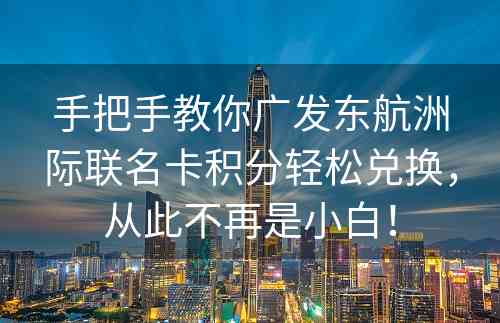 手把手教你广发东航洲际联名卡积分轻松兑换，从此不再是小白！